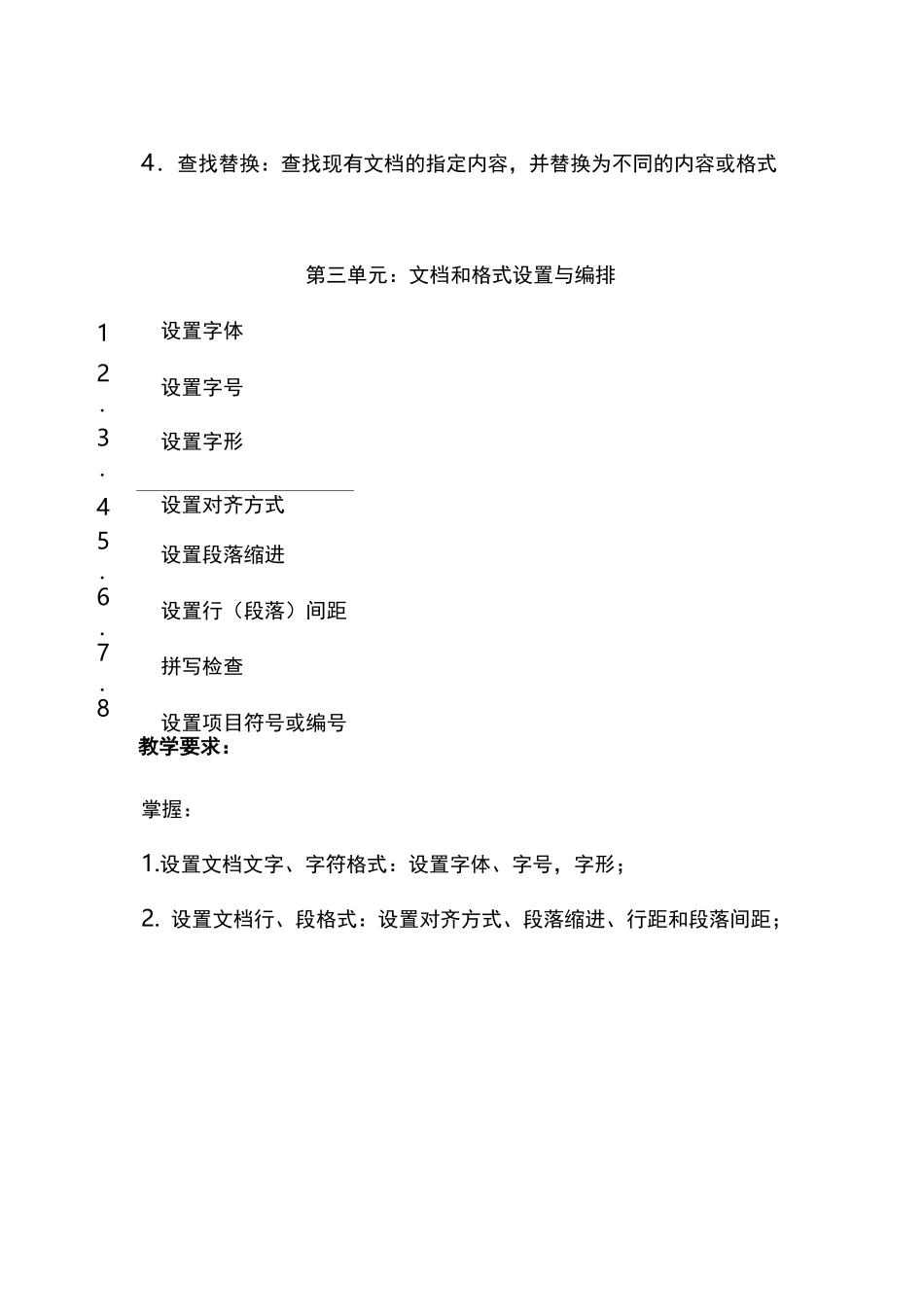 4．查找替换：查找现有文档的指定内容，并替换为不同的内容或格式

第三单元：文档和格式设置与编排

1 设置字体

2. 设置字号

3. 设置字形

4 设置对齐方式

5. 设置段落缩进

6. 设置行（段落）间距

7. 拼写检查

8 设置项目符号或编号

教学要求：

掌握：

1.设置文档文字、字符格式：设置字体、字号，字形；

2. 设置文档行、段格式：设置对齐方式、段落缩进、行距和段落间距；